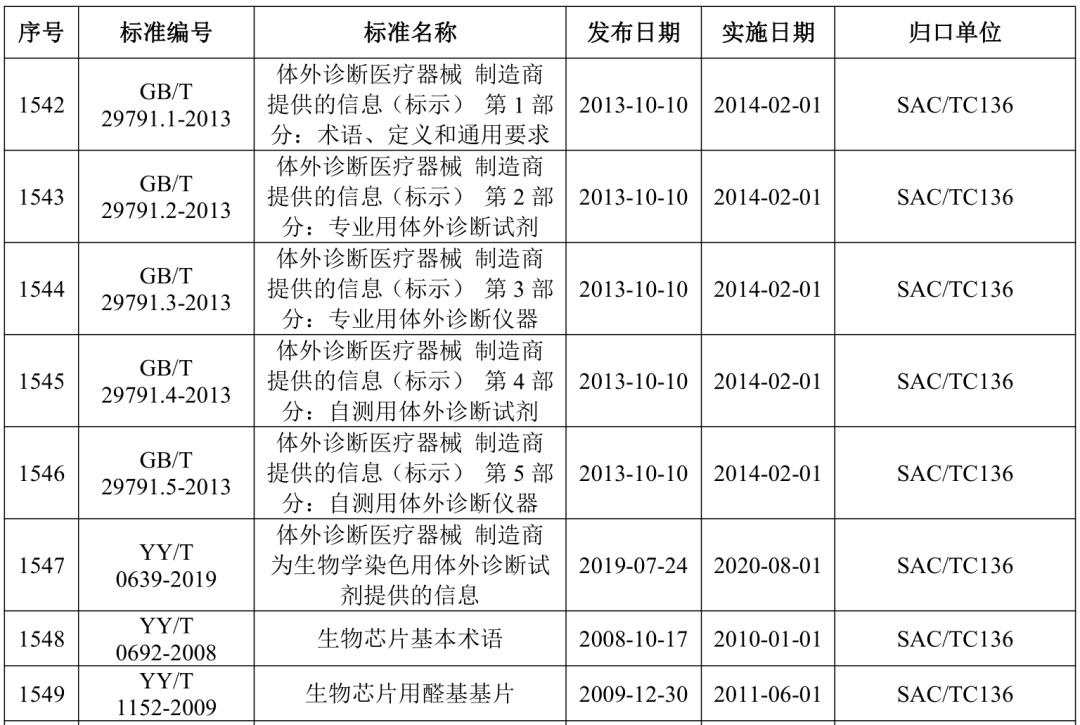 | 序号 | 标准编号 | 标准名称 | 发布日期 | 实施日期 | 归口单位 |
|---|---|---|---|---|---|
| 1542 | GB/T 29791.1-2013 | 体外诊断医疗器械 制造商提供的信息（标示） 第1部分：术语、定义和通用要求 | 2013-10-10 | 2014-02-01 | SAC/TC136 |
| 1543 | GB/T 29791.2-2013 | 体外诊断医疗器械 制造商提供的信息（标示） 第2部分：专业用体外诊断试剂 | 2013-10-10 | 2014-02-01 | SAC/TC136 |
| 1544 | GB/T 29791.3-2013 | 体外诊断医疗器械 制造商提供的信息（标示） 第3部分：专业用体外诊断仪器 | 2013-10-10 | 2014-02-01 | SAC/TC136 |
| 1545 | GB/T 29791.4-2013 | 体外诊断医疗器械 制造商提供的信息（标示） 第4部分：自测用体外诊断试剂 | 2013-10-10 | 2014-02-01 | SAC/TC136 |
| 1546 | GB/T 29791.5-2013 | 体外诊断医疗器械 制造商提供的信息（标示） 第5部分：自测用体外诊断仪器 | 2013-10-10 | 2014-02-01 | SAC/TC136 |
| 1547 | YY/T 0639-2019 | 体外诊断医疗器械 制造商为生物学染色用体外诊断试剂提供的信息 | 2019-07-24 | 2020-08-01 | SAC/TC136 |
| 1548 | YY/T 0692-2008 | 生物芯片基本术语 | 2008-10-17 | 2010-01-01 | SAC/TC136 |
| 1549 | YY/T 1152-2009 | 生物芯片用醛基基片 | 2009-12-30 | 2011-06-01 | SAC/TC136 |